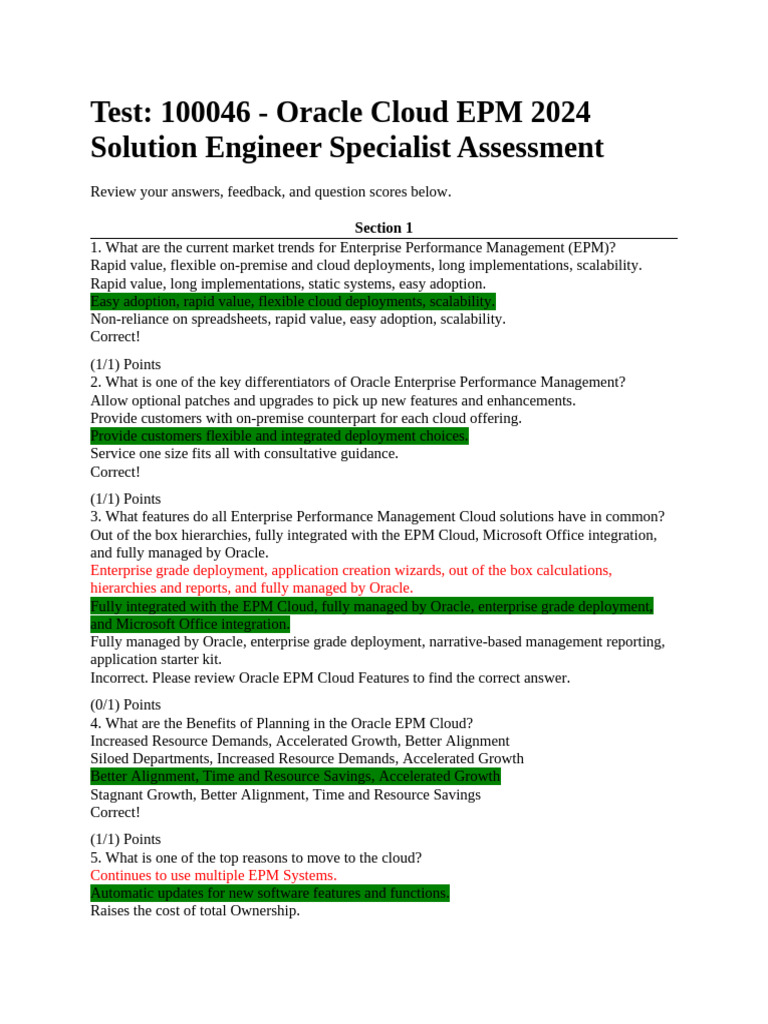 Test: 100046 - Oracle Cloud EPM 2024 Solution Engineer Specialist Assessment

Review your answers, feedback, and question scores below.

Section 1

1. What are the current market trends for Enterprise Performance Management (EPM)?
Rapid value, flexible on-premise and cloud deployments, long implementations, scalability.
Rapid value, long implementations, static systems, easy adoption.
Easy adoption, rapid value, flexible cloud deployments, scalability.
Non-reliance on spreadsheets, rapid value, easy adoption, scalability.
Correct!

(1/1) Points
2. What is one of the key differentiators of Oracle Enterprise Performance Management?
Allow optional patches and upgrades to pick up new features and enhancements.
Provide customers with on-premise counterpart for each cloud offering.
Provide customers flexible and integrated deployment choices.
Service one size fits all with consultative guidance.
Correct!

(1/1) Points
3. What features do all Enterprise Performance Management Cloud solutions have in common?
Out of the box hierarchies, fully integrated with the EPM Cloud, Microsoft Office integration, and fully managed by Oracle.
Enterprise grade deployment, application creation wizards, out of the box calculations, hierarchies and reports, and fully managed by Oracle.
Fully integrated with the EPM Cloud, fully managed by Oracle, enterprise grade deployment, and Microsoft Office integration.
Fully managed by Oracle, enterprise grade deployment, narrative-based management reporting, application starter kit.
Incorrect. Please review Oracle EPM Cloud Features to find the correct answer.

(0/1) Points
4. What are the Benefits of Planning in the Oracle EPM Cloud?
Increased Resource Demands, Accelerated Growth, Better Alignment
Siloed Departments, Increased Resource Demands, Accelerated Growth
Better Alignment, Time and Resource Savings, Accelerated Growth
Stagnant Growth, Better Alignment, Time and Resource Savings
Correct!

(1/1) Points
5. What is one of the top reasons to move to the cloud?
Continues to use multiple EPM Systems.
Automatic updates for new software features and functions.
Raises the cost of total Ownership.